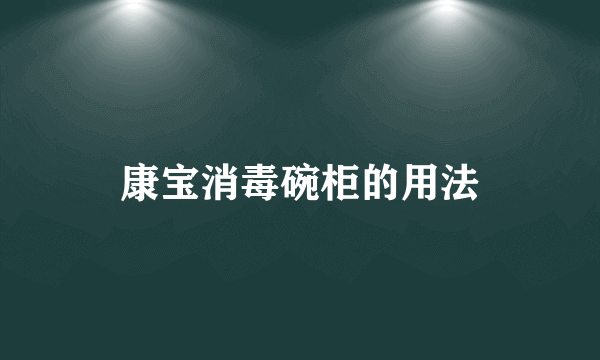 康宝消毒碗柜的用法